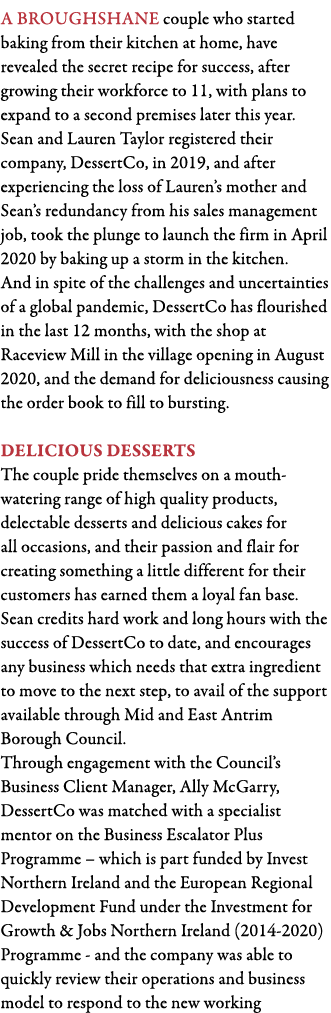 A BROUGHSHANE couple who started baking from their kitchen at home, have revealed the secret recipe for success, after growing their workforce to 11, with plans to expand to a second premises later this year.
Sean and Lauren Taylor registered their company, DessertCo, in 2019, and after experiencing the loss of Lauren's mother and Sean's redundancy from his sales management job, took the plunge to launch the firm in April 2020 by baking up a storm in the kitchen.
And in spite of the challenges and uncertainties of a global pandemic, DessertCo has flourished in the last 12 months, with the shop at Raceview Mill in the village opening in August 2020, and the demand for deliciousness causing the order book to fill to bursting.

DELICIOUS DESSERTS
The couple pride themselves on a mouth-watering range of high quality products, delectable desserts and delicious cakes for all occasions, and their passion and flair for creating something a little different for their customers has earned them a loyal fan base.
Sean credits hard work and long hours with the success of DessertCo to date, and encourages any business which needs that extra ingredient to move to the next step, to avail of the support available through Mid and East Antrim Borough Council.
Through engagement with the Council's Business Client Manager, Ally McGarry, DessertCo was matched with a specialist mentor on the Business Escalator Plus Programme – which is part funded by Invest Northern Ireland and the European Regional Development Fund under the Investment for Growth & Jobs Northern Ireland (2014-2020) Programme - and the company was able to quickly review their operations and business model to respond to the new working